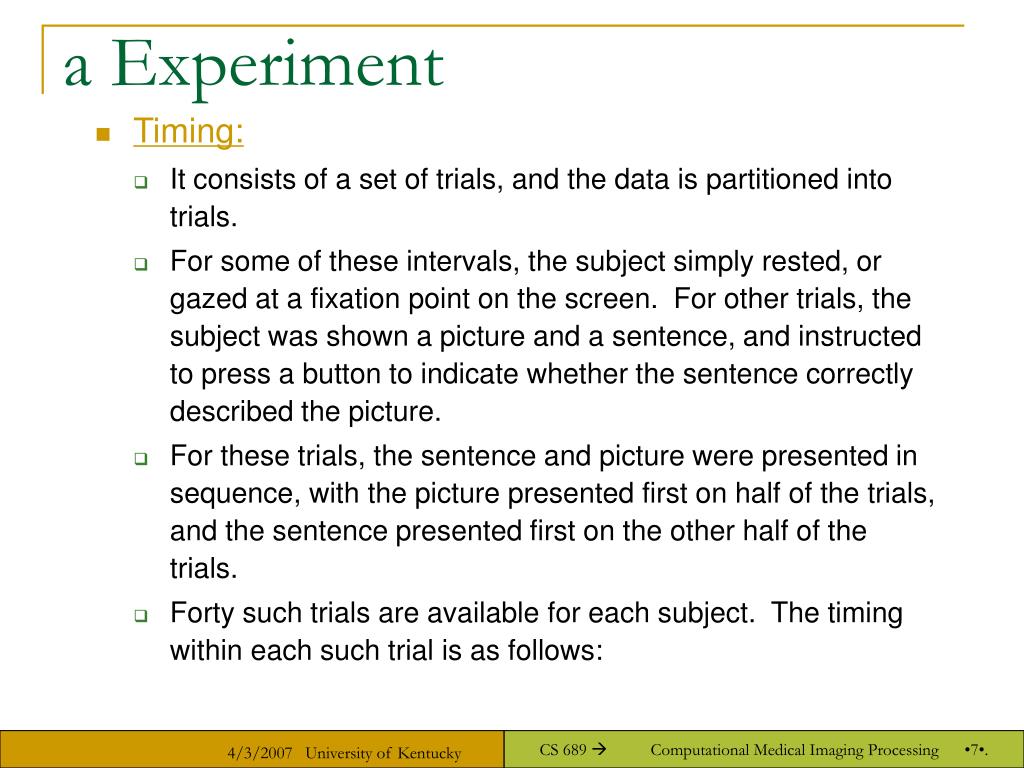 a Experiment

Timing:

It consists of a set of trials, and the data is partitioned into trials.

For some of these intervals, the subject simply rested, or gazed at a fixation point on the screen. For other trials, the subject was shown a picture and a sentence, and instructed to press a button to indicate whether the sentence correctly described the picture.

For these trials, the sentence and picture were presented in sequence, with the picture presented first on half of the trials, and the sentence presented first on the other half of the trials.

Forty such trials are available for each subject. The timing within each such trial is as follows:

4/3/2007 University of Kentucky

CS 689 → Computational Medical Imaging Processing •7•.